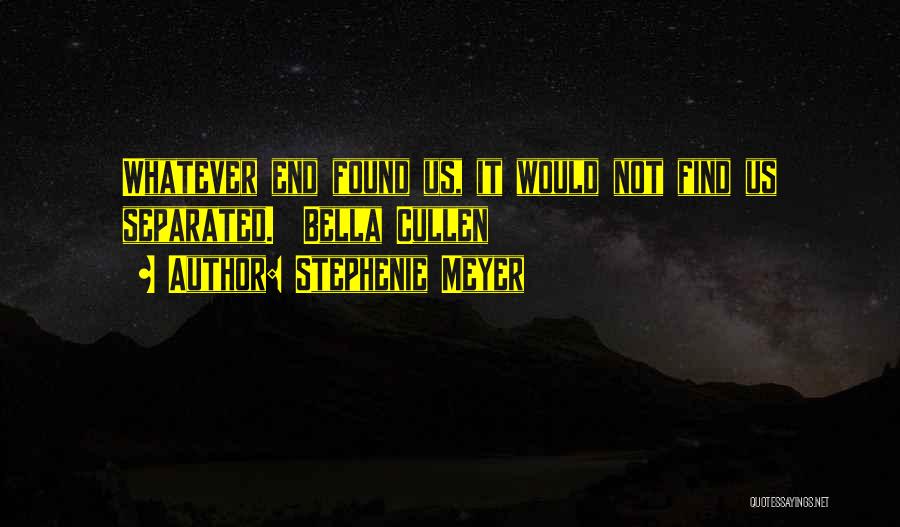 Whatever end found us, it would not find us separated. Bella Cullen

Author: Stephenie Meyer

QUOTESSAYINGS.NET